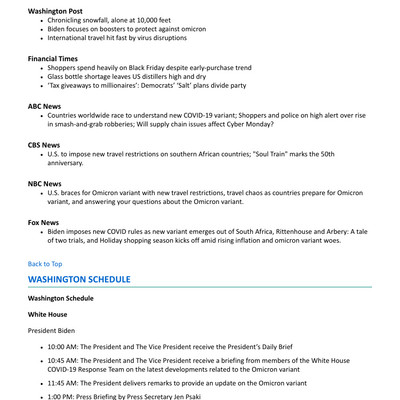 **Washington Post**

- Chronicling snowfall, alone at 10,000 feet
- Biden focuses on boosters to protect against omicron
- International travel hit fast by virus disruptions

**Financial Times**

- Shoppers spend heavily on Black Friday despite early-purchase trend
- Glass bottle shortage leaves US distillers high and dry
- 'Tax giveaways to millionaires': Democrats' 'Salt' plans divide party

**ABC News**

- Countries worldwide race to understand new COVID-19 variant; Shoppers and police on high alert over rise in smash-and-grab robberies; Will supply chain issues affect Cyber Monday?

**CBS News**

- U.S. to impose new travel restrictions on southern African countries; "Soul Train" marks the 50th anniversary.

**NBC News**

- U.S. braces for Omicron variant with new travel restrictions, travel chaos as countries prepare for Omicron variant, and answering your questions about the Omicron variant.

**Fox News**

- Biden imposes new COVID rules as new variant emerges out of South Africa, Rittenhouse and Arbery: A tale of two trials, and Holiday shopping season kicks off amid rising inflation and omicron variant woes.

Back to Top

**WASHINGTON SCHEDULE**

**Washington Schedule**

**White House**

President Biden

- 10:00 AM: The President and The Vice President receive the President's Daily Brief
- 10:45 AM: The President and The Vice President receive a briefing from members of the White House COVID-19 Response Team on the latest developments related to the Omicron variant
- 11:45 AM: The President delivers remarks to provide an update on the Omicron variant
- 1:00 PM: Press Briefing by Press Secretary Jen Psaki